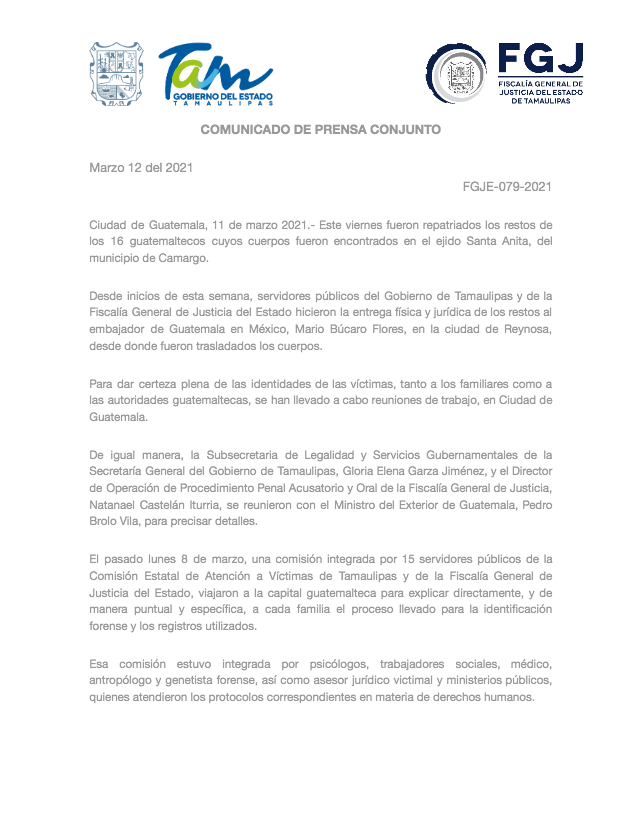 Tam
GOBIERNO DEL ESTADO
TAMAULIPAS

FGJ
FISCALÍA GENERAL DE JUSTICIA DEL ESTADO DE TAMAULIPAS

COMUNICADO DE PRENSA CONJUNTO

Marzo 12 del 2021

FGJE-079-2021

Ciudad de Guatemala, 11 de marzo 2021.- Este viernes fueron repatriados los restos de los 16 guatemaltecos cuyos cuerpos fueron encontrados en el ejido Santa Anita, del municipio de Camargo.

Desde inicios de esta semana, servidores públicos del Gobierno de Tamaulipas y de la Fiscalía General de Justicia del Estado hicieron la entrega física y jurídica de los restos al embajador de Guatemala en México, Mario Búcaro Flores, en la ciudad de Reynosa, desde donde fueron trasladados los cuerpos.

Para dar certeza plena de las identidades de las víctimas, tanto a los familiares como a las autoridades guatemaltecas, se han llevado a cabo reuniones de trabajo, en Ciudad de Guatemala.

De igual manera, la Subsecretaria de Legalidad y Servicios Gubernamentales de la Secretaría General del Gobierno de Tamaulipas, Gloria Elena Garza Jiménez, y el Director de Operación de Procedimiento Penal Acusatorio y Oral de la Fiscalía General de Justicia, Natanael Castelán Iturria, se reunieron con el Ministro del Exterior de Guatemala, Pedro Brolo Vila, para precisar detalles.

El pasado lunes 8 de marzo, una comisión integrada por 15 servidores públicos de la Comisión Estatal de Atención a Víctimas de Tamaulipas y de la Fiscalía General de Justicia del Estado, viajaron a la capital guatemalteca para explicar directamente, y de manera puntual y específica, a cada familia el proceso llevado para la identificación forense y los registros utilizados.

Esa comisión estuvo integrada por psicólogos, trabajadores sociales, médico, antropólogo y genetista forense, así como asesor jurídico victimal y ministerios públicos, quienes atendieron los protocolos correspondientes en materia de derechos humanos.